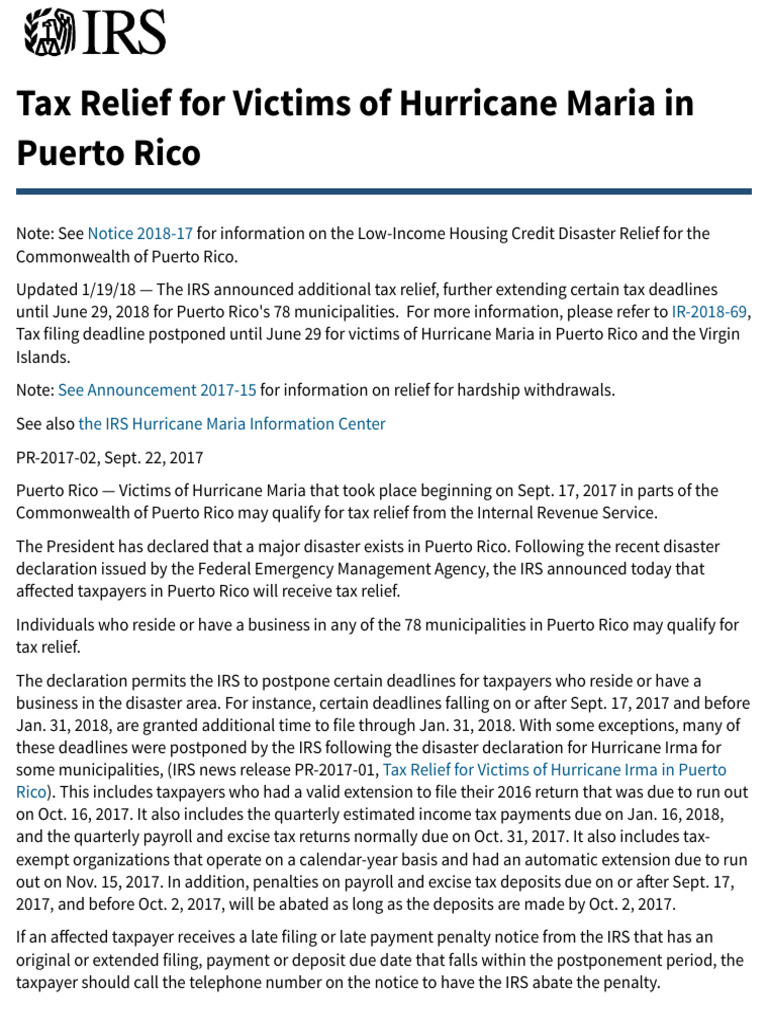 IRS

Tax Relief for Victims of Hurricane Maria in Puerto Rico

Note: See Notice 2018-17 for information on the Low-Income Housing Credit Disaster Relief for the Commonwealth of Puerto Rico.

Updated 1/19/18 — The IRS announced additional tax relief, further extending certain tax deadlines until June 29, 2018 for Puerto Rico's 78 municipalities. For more information, please refer to IR-2018-69, Tax filing deadline postponed until June 29 for victims of Hurricane Maria in Puerto Rico and the Virgin Islands.

Note: See Announcement 2017-15 for information on relief for hardship withdrawals.

See also the IRS Hurricane Maria Information Center

PR-2017-02, Sept. 22, 2017

Puerto Rico — Victims of Hurricane Maria that took place beginning on Sept. 17, 2017 in parts of the Commonwealth of Puerto Rico may qualify for tax relief from the Internal Revenue Service.

The President has declared that a major disaster exists in Puerto Rico. Following the recent disaster declaration issued by the Federal Emergency Management Agency, the IRS announced today that affected taxpayers in Puerto Rico will receive tax relief.

Individuals who reside or have a business in any of the 78 municipalities in Puerto Rico may qualify for tax relief.

The declaration permits the IRS to postpone certain deadlines for taxpayers who reside or have a business in the disaster area. For instance, certain deadlines falling on or after Sept. 17, 2017 and before Jan. 31, 2018, are granted additional time to file through Jan. 31, 2018. With some exceptions, many of these deadlines were postponed by the IRS following the disaster declaration for Hurricane Irma for some municipalities, (IRS news release PR-2017-01, Tax Relief for Victims of Hurricane Irma in Puerto Rico). This includes taxpayers who had a valid extension to file their 2016 return that was due to run out on Oct. 16, 2017. It also includes the quarterly estimated income tax payments due on Jan. 16, 2018, and the quarterly payroll and excise tax returns normally due on Oct. 31, 2017. It also includes tax-exempt organizations that operate on a calendar-year basis and had an automatic extension due to run out on Nov. 15, 2017. In addition, penalties on payroll and excise tax deposits due on or after Sept. 17, 2017, and before Oct. 2, 2017, will be abated as long as the deposits are made by Oct. 2, 2017.

If an affected taxpayer receives a late filing or late payment penalty notice from the IRS that has an original or extended filing, payment or deposit due date that falls within the postponement period, the taxpayer should call the telephone number on the notice to have the IRS abate the penalty.